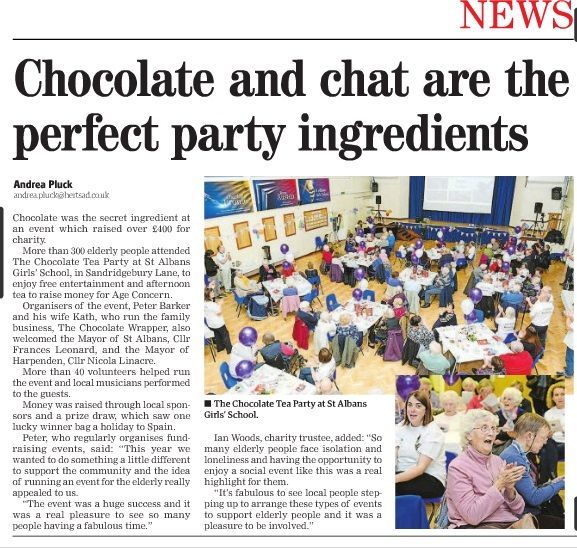 NEWS

Chocolate and chat are the perfect party ingredients

Andrea Pluck
andrea.pluck@hertsad.co.uk

Chocolate was the secret ingredient at an event which raised over £400 for charity.

More than 300 elderly people attended The Chocolate Tea Party at St Albans Girls' School, in Sandridgebury Lane, to enjoy free entertainment and afternoon tea to raise money for Age Concern.

Organisers of the event, Peter Barker and his wife Kath, who run the family business, The Chocolate Wrapper, also welcomed the Mayor of St Albans, Cllr Frances Leonard, and the Mayor of Harpenden, Cllr Nicola Linacre.

More than 40 volunteers helped run the event and local musicians performed to the guests.

Money was raised through local sponsors and a prize draw, which saw one lucky winner bag a holiday to Spain.

Peter, who regularly organises fundraising events, said: "This year we wanted to do something a little different to support the community and the idea of running an event for the elderly really appealed to us.

"The event was a huge success and it was a real pleasure to see so many people having a fabulous time."

■ The Chocolate Tea Party at St Albans Girls' School.

Ian Woods, charity trustee, added: "So many elderly people face isolation and loneliness and having the opportunity to enjoy a social event like this was a real highlight for them.

"It's fabulous to see local people stepping up to arrange these types of events to support elderly people and it was a pleasure to be involved."